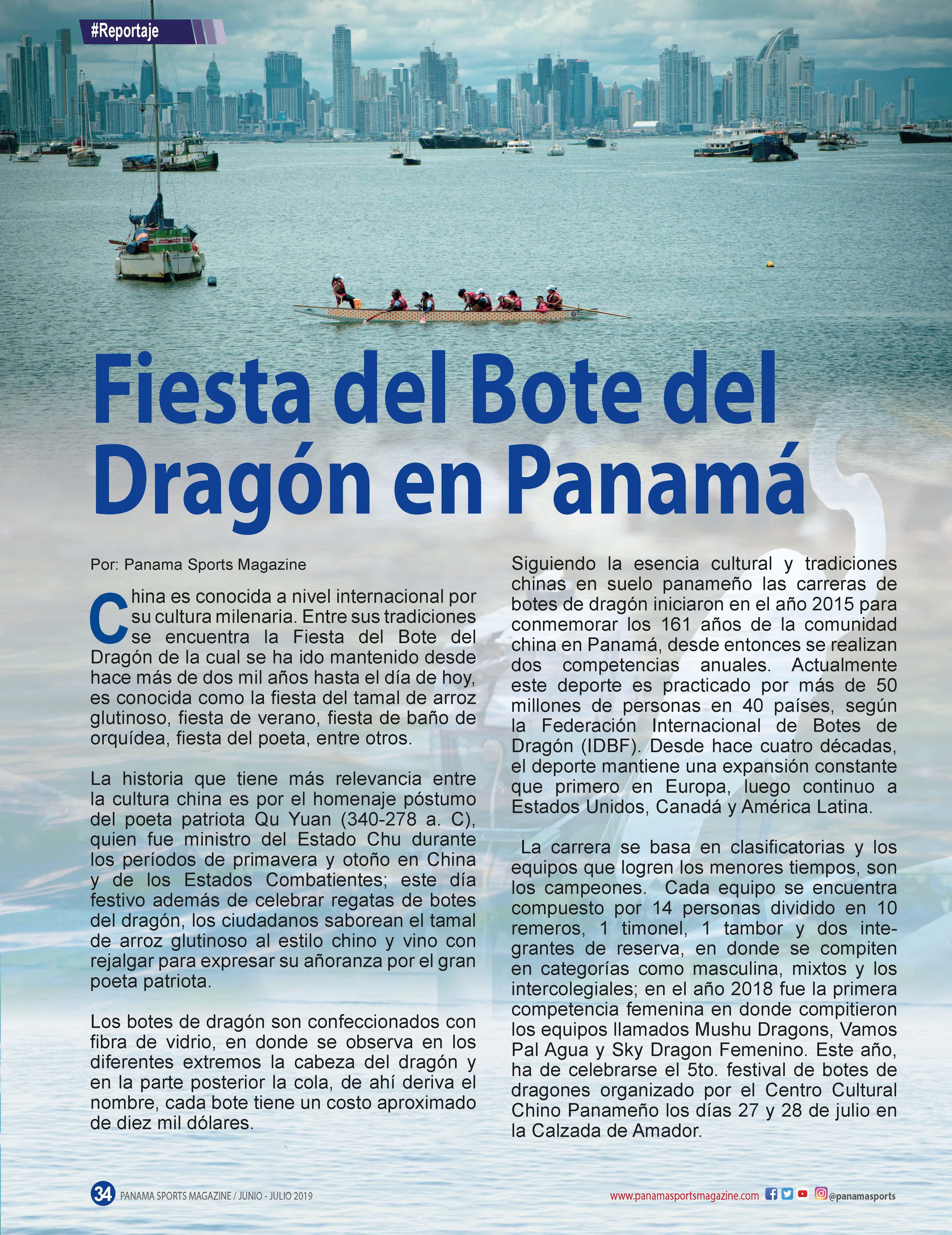 #Reportaje

Fiesta del Bote del Dragón en Panamá

Por: Panama Sports Magazine

China es conocida a nivel internacional por su cultura milenaria. Entre sus tradiciones se encuentra la Fiesta del Bote del Dragón de la cual se ha ido mantenido desde hace más de dos mil años hasta el día de hoy, es conocida como la fiesta del tamal de arroz glutinoso, fiesta de verano, fiesta de baño de orquídea, fiesta del poeta, entre otros.

La historia que tiene más relevancia entre la cultura china es por el homenaje póstumo del poeta patriota Qu Yuan (340-278 a. C), quien fue ministro del Estado Chu durante los períodos de primavera y otoño en China y de los Estados Combatientes; este día festivo además de celebrar regatas de botes del dragón, los ciudadanos saborean el tamal de arroz glutinoso al estilo chino y vino con rejalgar para expresar su añoranza por el gran poeta patriota.

Los botes de dragón son confeccionados con fibra de vidrio, en donde se observa en los diferentes extremos la cabeza del dragón y en la parte posterior la cola, de ahí deriva el nombre, cada bote tiene un costo aproximado de diez mil dólares.

Siguiendo la esencia cultural y tradiciones chinas en suelo panameño las carreras de botes de dragón iniciaron en el año 2015 para conmemorar los 161 años de la comunidad china en Panamá, desde entonces se realizan dos competencias anuales. Actualmente este deporte es practicado por más de 50 millones de personas en 40 países, según la Federación Internacional de Botes de Dragón (IDBF). Desde hace cuatro décadas, el deporte mantiene una expansión constante que primero en Europa, luego continuo a Estados Unidos, Canadá y América Latina.

La carrera se basa en clasificatorias y los equipos que logren los menores tiempos, son los campeones. Cada equipo se encuentra compuesto por 14 personas dividido en 10 remeros, 1 timonel, 1 tambor y dos integrantes de reserva, en donde se compiten en categorías como masculina, mixtos y los intercolegiales; en el año 2018 fue la primera competencia femenina en donde compitieron los equipos llamados Mushu Dragons, Vamos Pal Agua y Sky Dragon Femenino. Este año, ha de celebrarse el 5to. festival de botes de dragones organizado por el Centro Cultural Chino Panameño los días 27 y 28 de julio en la Calzada de Amador.

34 PANAMA SPORTS MAGAZINE / JUNIO - JULIO 2019

www.panamasportsmagazine.com @panamasports